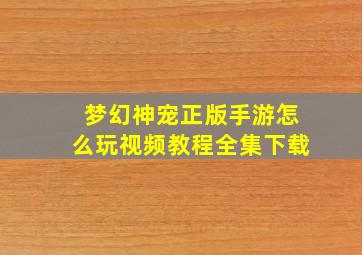 梦幻神宠正版手游怎么玩视频教程全集下载